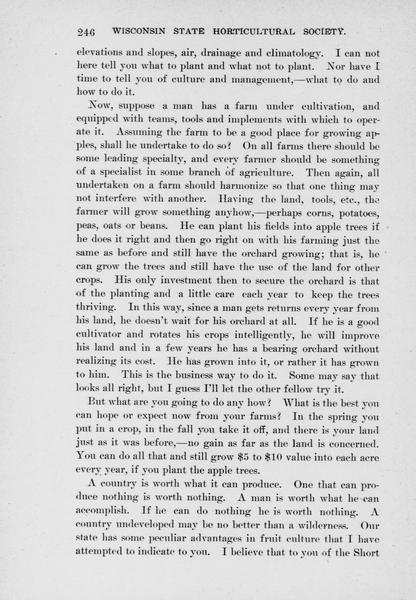 246 WISCONSIN STATE HORTICULTURAL SOCIETY.

elevations and slopes, air, drainage and climatology. I can not here tell you what to plant and what not to plant. Nor have I time to tell you of culture and management,—what to do and how to do it.

Now, suppose a man has a farm under cultivation, and equipped with teams, tools and implements with which to operate it. Assuming the farm to be a good place for growing apples, shall he undertake to do so? On all farms there should be some leading specialty, and every farmer should be something of a specialist in some branch of agriculture. Then again, all undertaken on a farm should harmonize so that one thing may not interfere with another. Having the land, tools, etc., the farmer will grow something anyhow,—perhaps corns, potatoes, peas, oats or beans. He can plant his fields into apple trees if he does it right and then go right on with his farming just the same as before and still have the orchard growing; that is, he can grow the trees and still have the use of the land for other crops. His only investment then to secure the orchard is that of the planting and a little care each year to keep the trees thriving. In this way, since a man gets returns every year from his land, he doesn't wait for his orchard at all. If he is a good cultivator and rotates his crops intelligently, he will improve his land and in a few years he has a bearing orchard without realizing its cost. He has grown into it, or rather it has grown to him. This is the business way to do it. Some may say that looks all right, but I guess I'll let the other fellow try it.

But what are you going to do any how? What is the best you can hope or expect now from your farms? In the spring you put in a crop, in the fall you take it off, and there is your land just as it was before,—no gain as far as the land is concerned. You can do all that and still grow $5 to $10 value into each acre every year, if you plant the apple trees.

A country is worth what it can produce. One that can produce nothing is worth nothing. A man is worth what he can accomplish. If he can do nothing he is worth nothing. A country undeveloped may be no better than a wilderness. Our state has some peculiar advantages in fruit culture that I have attempted to indicate to you. I believe that to you of the Short